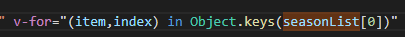 " v-for="(item,index) in Object.keys(seasonList[0])"